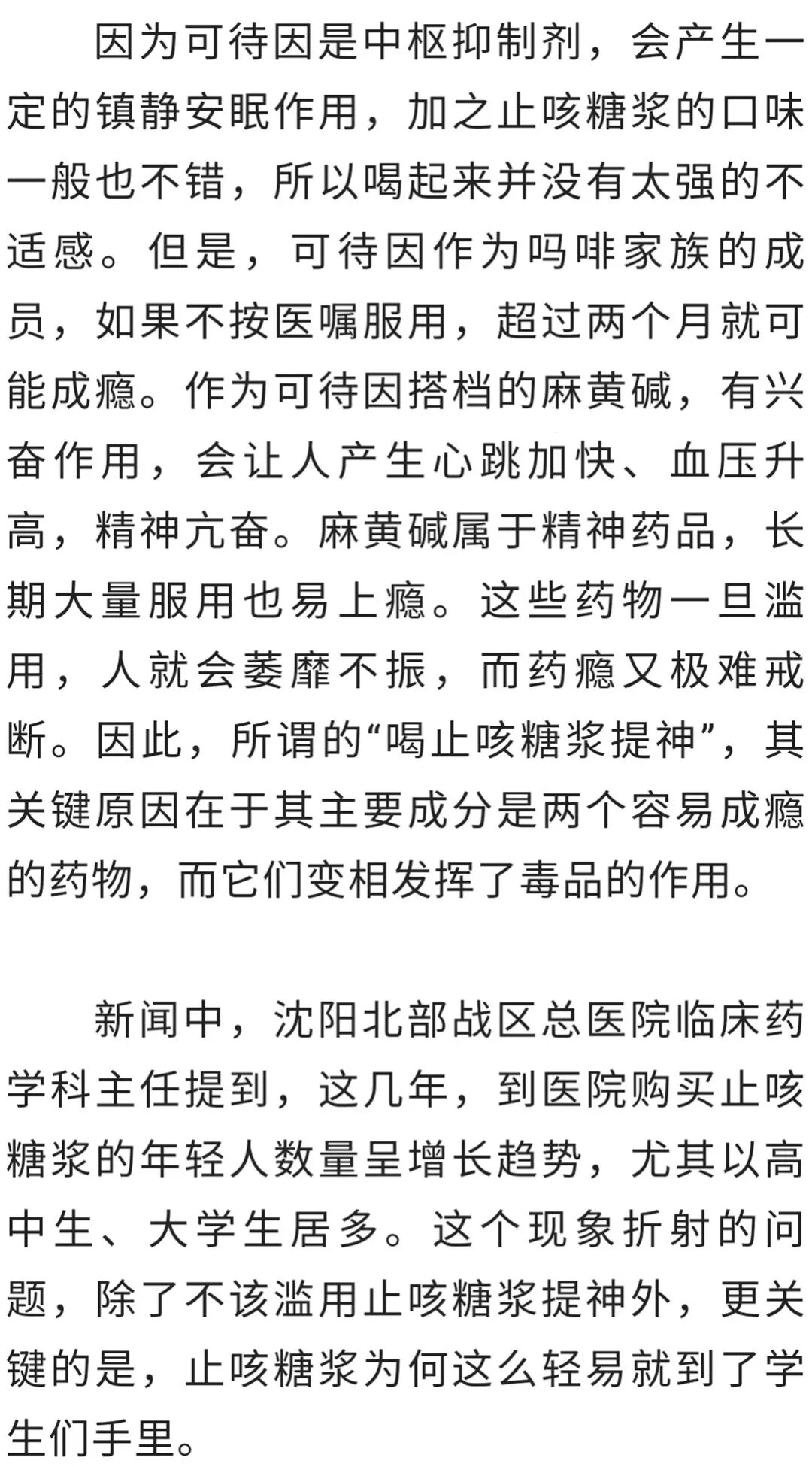 因为可待因是中枢抑制剂，会产生一定的镇静安眠作用，加之止咳糖浆的口味一般也不错，所以喝起来并没有太强的不适感。但是，可待因作为吗啡家族的成员，如果不按医嘱服用，超过两个月就可能成瘾。作为可待因搭档的麻黄碱，有兴奋作用，会让人产生心跳加快、血压升高，精神亢奋。麻黄碱属于精神药品，长期大量服用也易上瘾。这些药物一旦滥用，人就会萎靡不振，而药瘾又极难戒断。因此，所谓的“喝止咳糖浆提神”，其关键原因在于其主要成分是两个容易成瘾的药物，而它们变相发挥了毒品的作用。

新闻中，沈阳北部战区总医院临床药学科主任提到，这几年，到医院购买止咳糖浆的年轻人数量呈增长趋势，尤其以高中生、大学生居多。这个现象折射的问题，除了不该滥用止咳糖浆提神外，更关键的是，止咳糖浆为何这么轻易就到了学生们手里。